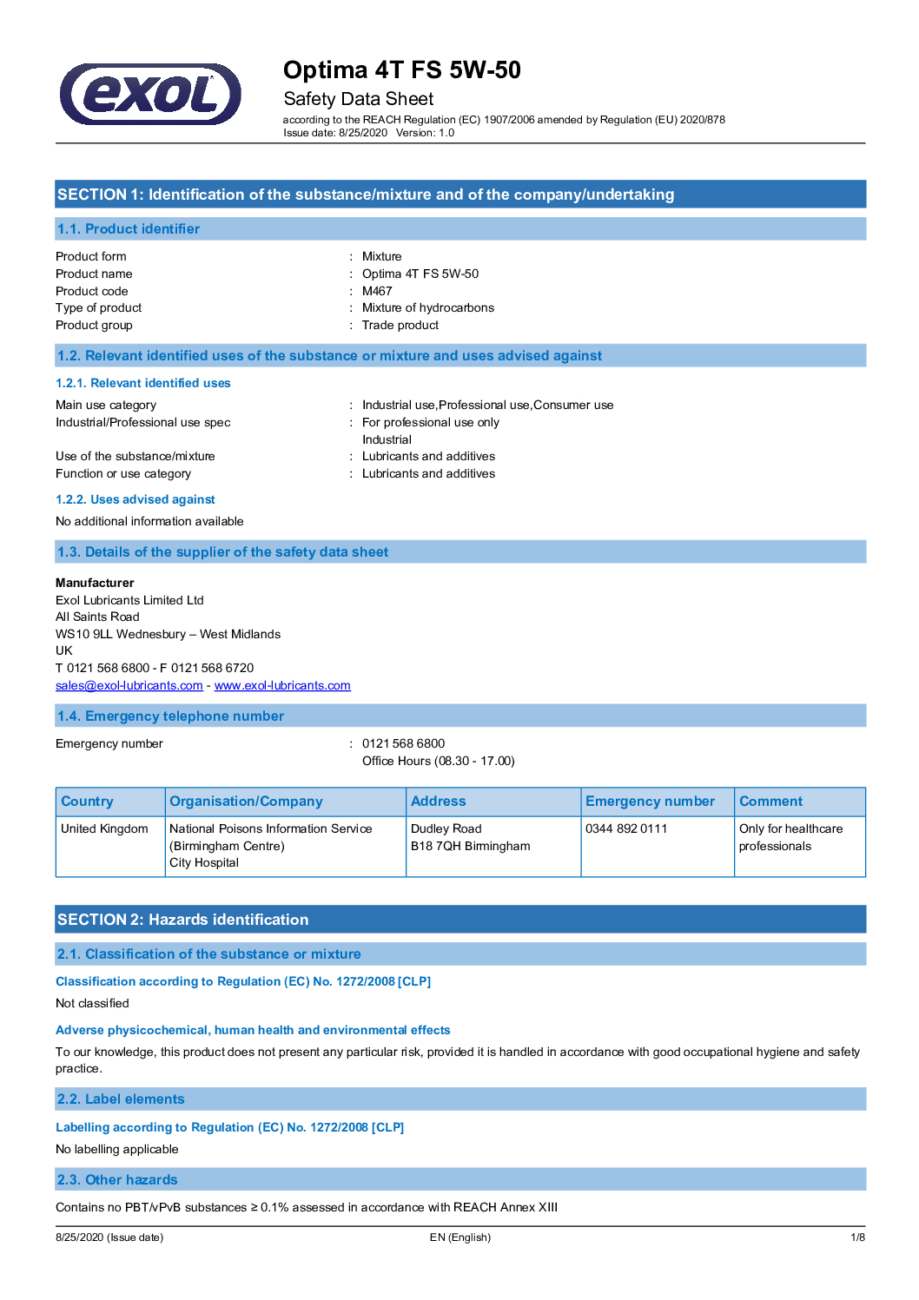 exol

Optima 4T FS 5W-50
Safety Data Sheet
according to the REACH Regulation (EC) 1907/2006 amended by Regulation (EU) 2020/878
Issue date: 8/25/2020 Version: 1.0

SECTION 1: Identification of the substance/mixture and of the company/undertaking

1.1. Product identifier

Product form : Mixture
Product name : Optima 4T FS 5W-50
Product code : M467
Type of product : Mixture of hydrocarbons
Product group : Trade product

1.2. Relevant identified uses of the substance or mixture and uses advised against

1.2.1. Relevant identified uses

Main use category : Industrial use,Professional use,Consumer use
Industrial/Professional use spec : For professional use only
Industrial
Use of the substance/mixture : Lubricants and additives
Function or use category : Lubricants and additives

1.2.2. Uses advised against

No additional information available

1.3. Details of the supplier of the safety data sheet

Manufacturer
Exol Lubricants Limited Ltd
All Saints Road
WS10 9LL Wednesbury – West Midlands
UK
T 0121 568 6800 - F 0121 568 6720
sales@exol-lubricants.com - www.exol-lubricants.com

1.4. Emergency telephone number

Emergency number : 0121 568 6800
Office Hours (08.30 - 17.00)

| Country | Organisation/Company | Address | Emergency number | Comment |
|---|---|---|---|---|
| United Kingdom | National Poisons Information Service (Birmingham Centre) City Hospital | Dudley Road B18 7QH Birmingham | 0344 892 0111 | Only for healthcare professionals |

SECTION 2: Hazards identification

2.1. Classification of the substance or mixture

Classification according to Regulation (EC) No. 1272/2008 [CLP]

Not classified

Adverse physicochemical, human health and environmental effects

To our knowledge, this product does not present any particular risk, provided it is handled in accordance with good occupational hygiene and safety practice.

2.2. Label elements

Labelling according to Regulation (EC) No. 1272/2008 [CLP]

No labelling applicable

2.3. Other hazards

Contains no PBT/vPvB substances ≥ 0.1% assessed in accordance with REACH Annex XIII

8/25/2020 (Issue date) EN (English) 1/8